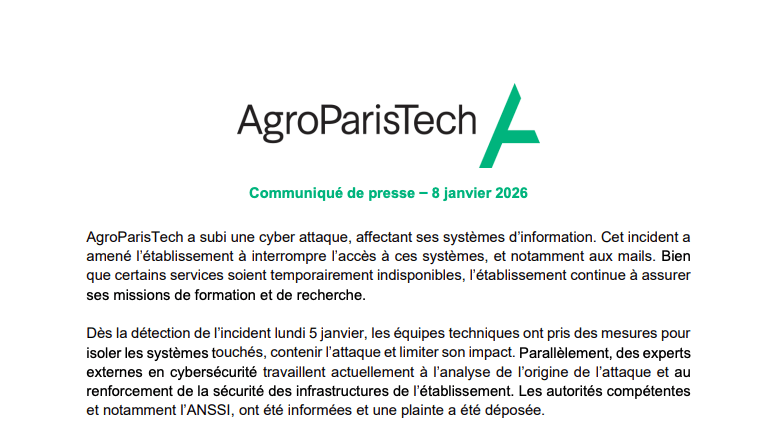 AgroParisTech

Communiqué de presse – 8 janvier 2026

AgroParisTech a subi une cyber attaque, affectant ses systèmes d'information. Cet incident a amené l'établissement à interrompre l'accès à ces systèmes, et notamment aux mails. Bien que certains services soient temporairement indisponibles, l'établissement continue à assurer ses missions de formation et de recherche.

Dès la détection de l'incident lundi 5 janvier, les équipes techniques ont pris des mesures pour isoler les systèmes touchés, contenir l'attaque et limiter son impact. Parallèlement, des experts externes en cybersécurité travaillent actuellement à l'analyse de l'origine de l'attaque et au renforcement de la sécurité des infrastructures de l'établissement. Les autorités compétentes et notamment l'ANSSI, ont été informées et une plainte a été déposée.